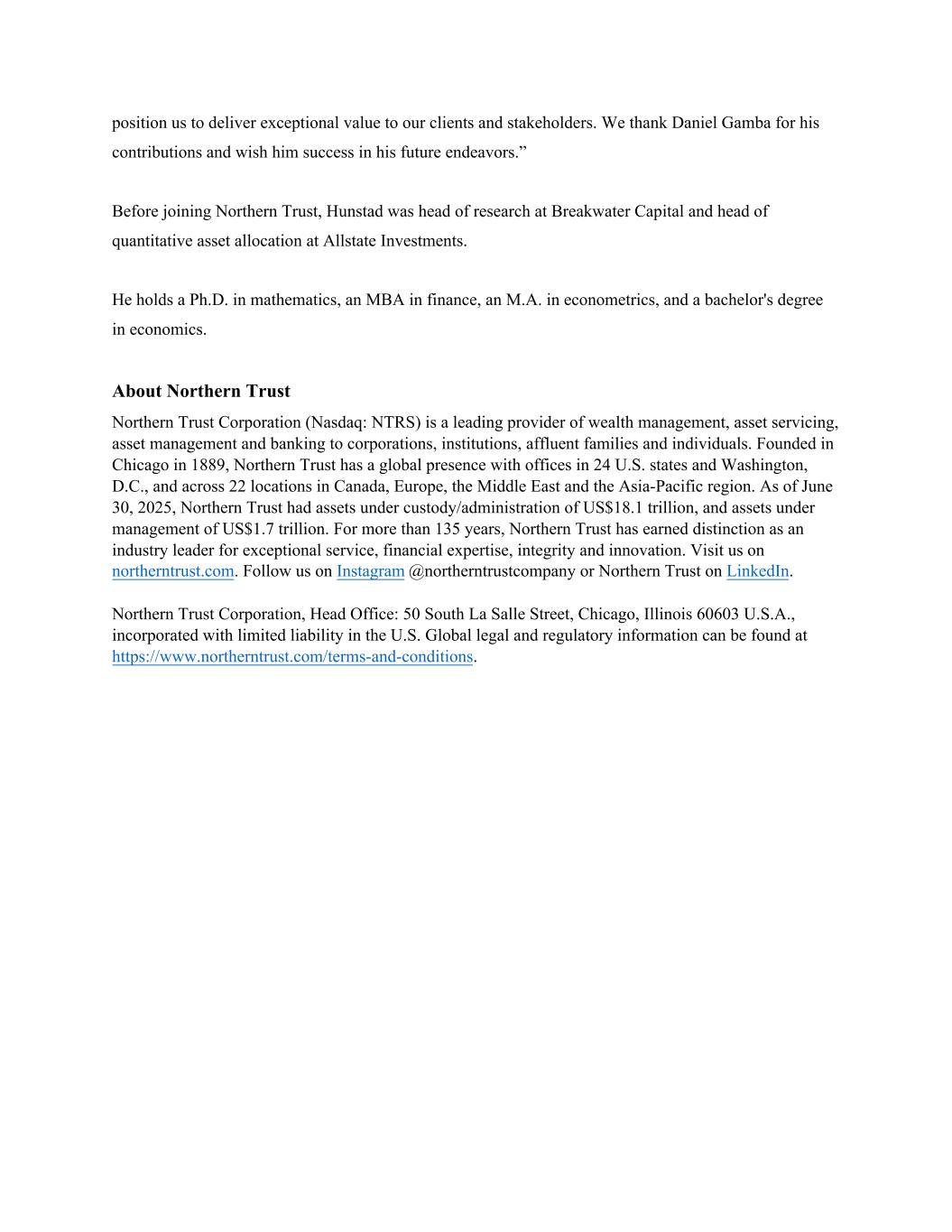 position us to deliver exceptional value to our clients and stakeholders. We thank Daniel Gamba for his contributions and wish him success in his future endeavors.”

Before joining Northern Trust, Hunstad was head of research at Breakwater Capital and head of quantitative asset allocation at Allstate Investments.

He holds a Ph.D. in mathematics, an MBA in finance, an M.A. in econometrics, and a bachelor's degree in economics.

About Northern Trust

Northern Trust Corporation (Nasdaq: NTRS) is a leading provider of wealth management, asset servicing, asset management and banking to corporations, institutions, affluent families and individuals. Founded in Chicago in 1889, Northern Trust has a global presence with offices in 24 U.S. states and Washington, D.C., and across 22 locations in Canada, Europe, the Middle East and the Asia-Pacific region. As of June 30, 2025, Northern Trust had assets under custody/administration of US$18.1 trillion, and assets under management of US$1.7 trillion. For more than 135 years, Northern Trust has earned distinction as an industry leader for exceptional service, financial expertise, integrity and innovation. Visit us on northerntrust.com. Follow us on Instagram @northerntrustcompany or Northern Trust on LinkedIn.

Northern Trust Corporation, Head Office: 50 South La Salle Street, Chicago, Illinois 60603 U.S.A., incorporated with limited liability in the U.S. Global legal and regulatory information can be found at https://www.northerntrust.com/terms-and-conditions.